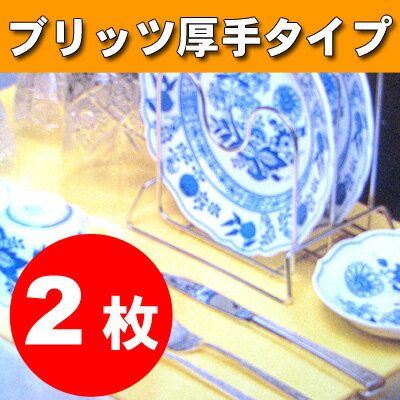 ブリッツ厚手タイプ

2枚